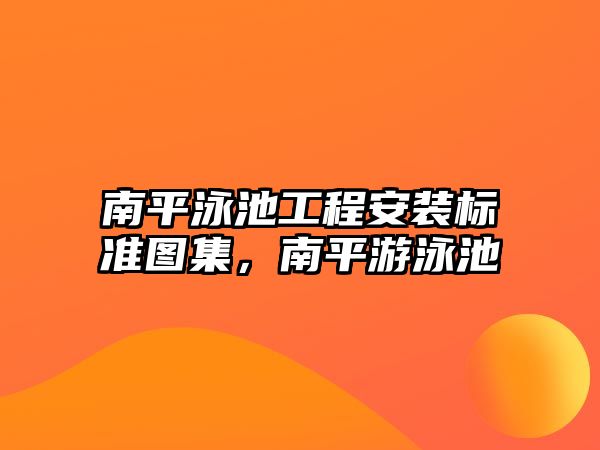 南平泳池工程安装标准图集，南平游泳池